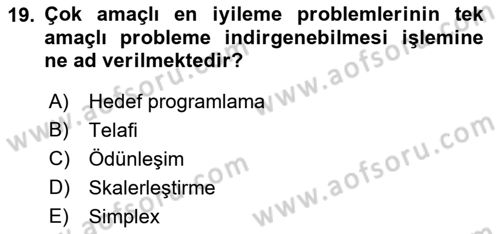 19. Çok amaçlı en iyileme problemlerinin tek amaçlı probleme indirgenebilmesi işlemine ne ad verilmektedir?

A) Hedef programlama
B) Telafi
C) Ödünleşim
D) Skalerleştirme
E) Simplex

www.aofsoru.com
www.aofsoru.com
www.aofsoru.com
www.aofsoru.com